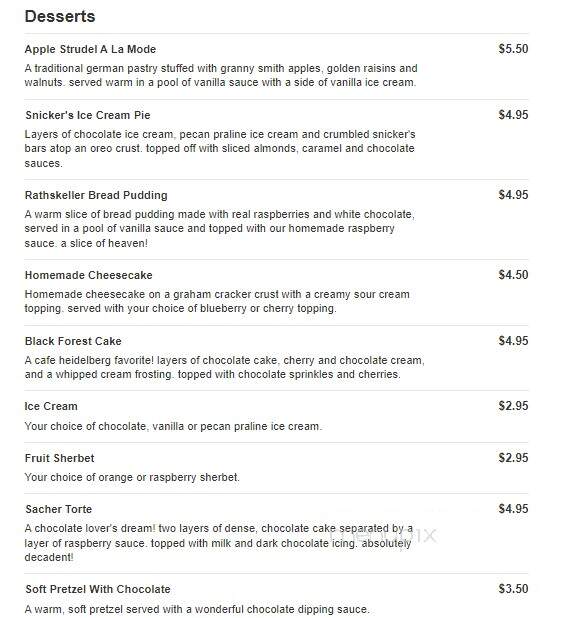 Desserts

Apple Strudel A La Mode $5.50
A traditional german pastry stuffed with granny smith apples, golden raisins and walnuts. served warm in a pool of vanilla sauce with a side of vanilla ice cream.

Snicker's Ice Cream Pie $4.95
Layers of chocolate ice cream, pecan praline ice cream and crumbled snicker's bars atop an oreo crust. topped off with sliced almonds, caramel and chocolate sauces.

Rathskeller Bread Pudding $4.95
A warm slice of bread pudding made with real raspberries and white chocolate, served in a pool of vanilla sauce and topped with our homemade raspberry sauce. a slice of heaven!

Homemade Cheesecake $4.50
Homemade cheesecake on a graham cracker crust with a creamy sour cream topping. served with your choice of blueberry or cherry topping.

Black Forest Cake $4.95
A cafe heidelberg favorite! layers of chocolate cake, cherry and chocolate cream, and a whipped cream frosting. topped with chocolate sprinkles and cherries.

Ice Cream $2.95
Your choice of chocolate, vanilla or pecan praline ice cream.

Fruit Sherbet $2.95
Your choice of orange or raspberry sherbet.

Sacher Torte $4.95
A chocolate lover's dream! two layers of dense, chocolate cake separated by a layer of raspberry sauce. topped with milk and dark chocolate icing. absolutely decadent!

menupix

Soft Pretzel With Chocolate $3.50
A warm, soft pretzel served with a wonderful chocolate dipping sauce.